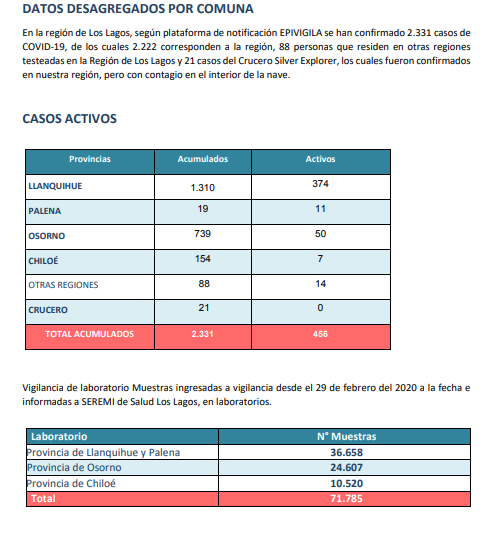 DATOS DESAGREGADOS POR COMUNA

En la región de Los Lagos, según plataforma de notificación EPIVIGILA se han confirmado 2.331 casos de COVID-19, de los cuales 2.222 corresponden a la región, 88 personas que residen en otras regiones testeadas en la Región de Los Lagos y 21 casos del Crucero Silver Explorer, los cuales fueron confirmados en nuestra región, pero con contagio en el interior de la nave.

CASOS ACTIVOS

| Provincias | Acumulados | Activos |
|---|---|---|
| LLANQUIHUE | 1.310 | 374 |
| PALENA | 19 | 11 |
| OSORNO | 739 | 50 |
| CHILOÉ | 154 | 7 |
| OTRAS REGIONES | 88 | 14 |
| CRUCERO | 21 | 0 |
| TOTAL ACUMULADOS | 2.331 | 456 |

Vigilancia de laboratorio Muestras ingresadas a vigilancia desde el 29 de febrero del 2020 a la fecha e informadas a SEREMI de Salud Los Lagos, en laboratorios.

| Laboratorio | N° Muestras |
|---|---|
| Provincia de Llanquihue y Palena | 36.658 |
| Provincia de Osorno | 24.607 |
| Provincia de Chiloé | 10.520 |
| Total | 71.785 |